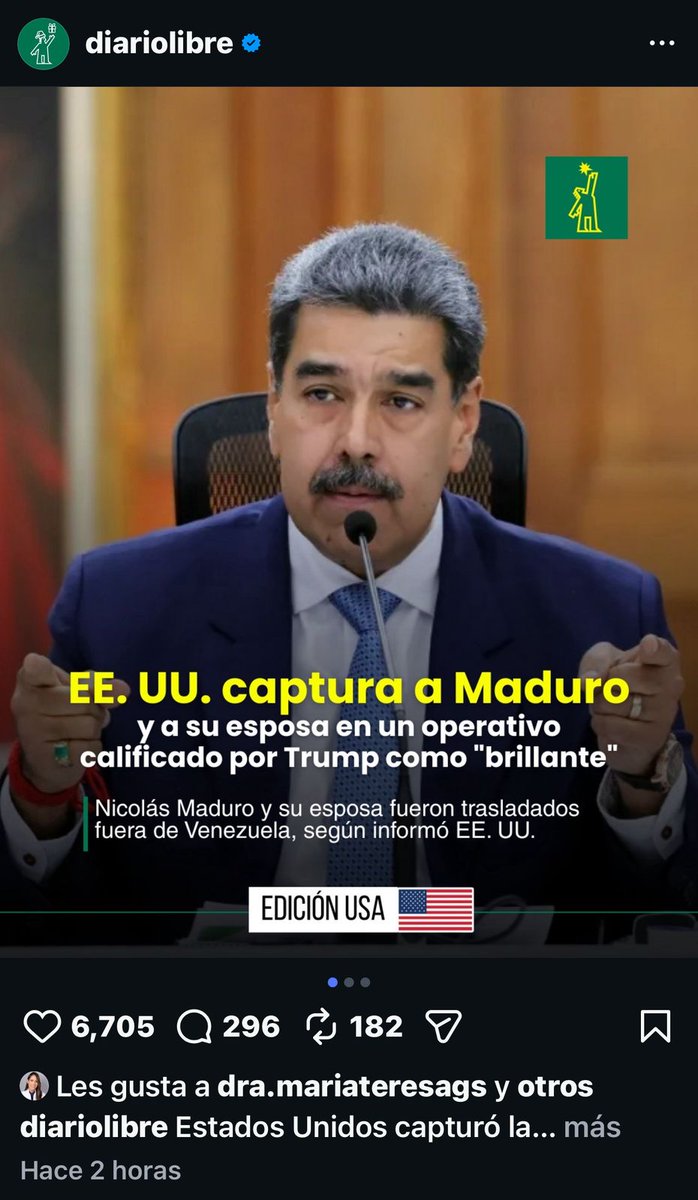 diariolibre

EE. UU. captura a Maduro y a su esposa en un operativo calificado por Trump como "brillante"

Nicolás Maduro y su esposa fueron trasladados fuera de Venezuela, según informó EE. UU.

EDICIÓN USA

6,705 296 182

Les gusta a dra.mariateresags y otros

diariolibre Estados Unidos capturó la... más

Hace 2 horas